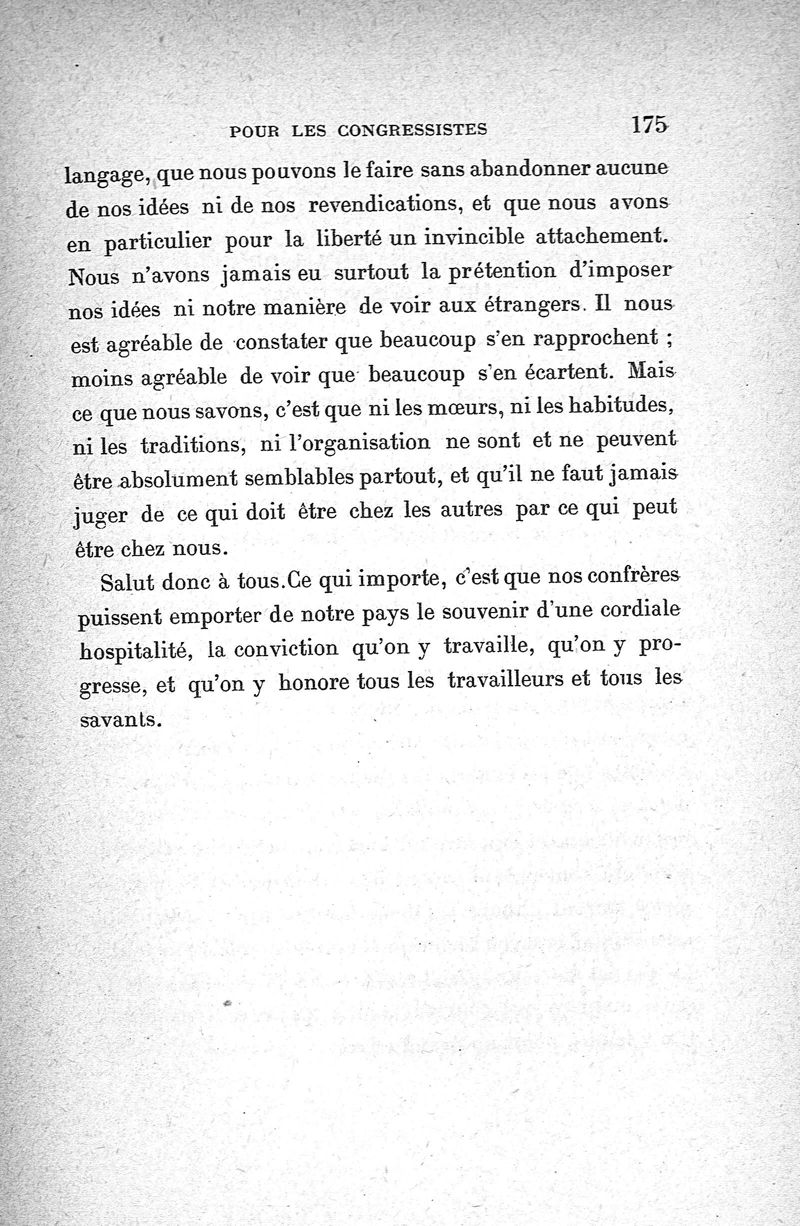 POUR LES CONGRESSISTES 175

langage, que nous pouvons le faire sans abandonner aucune de nos idées ni de nos revendications, et que nous avons en particulier pour la liberté un invincible attachement. Nous n'avons jamais eu surtout la prétention d'imposer nos idées ni notre manière de voir aux étrangers. Il nous est agréable de constater que beaucoup s'en rapprochent ; moins agréable de voir que beaucoup s'en écartent. Mais ce que nous savons, c'est que ni les mœurs, ni les habitudes, ni les traditions, ni l'organisation ne sont et ne peuvent être absolument semblables partout, et qu'il ne faut jamais juger de ce qui doit être chez les autres par ce qui peut être chez nous.

Salut donc à tous.Ce qui importe, c'est que nos confrères puissent emporter de notre pays le souvenir d'une cordiale hospitalité, la conviction qu'on y travaille, qu'on y progresse, et qu'on y honore tous les travailleurs et tous les savants.